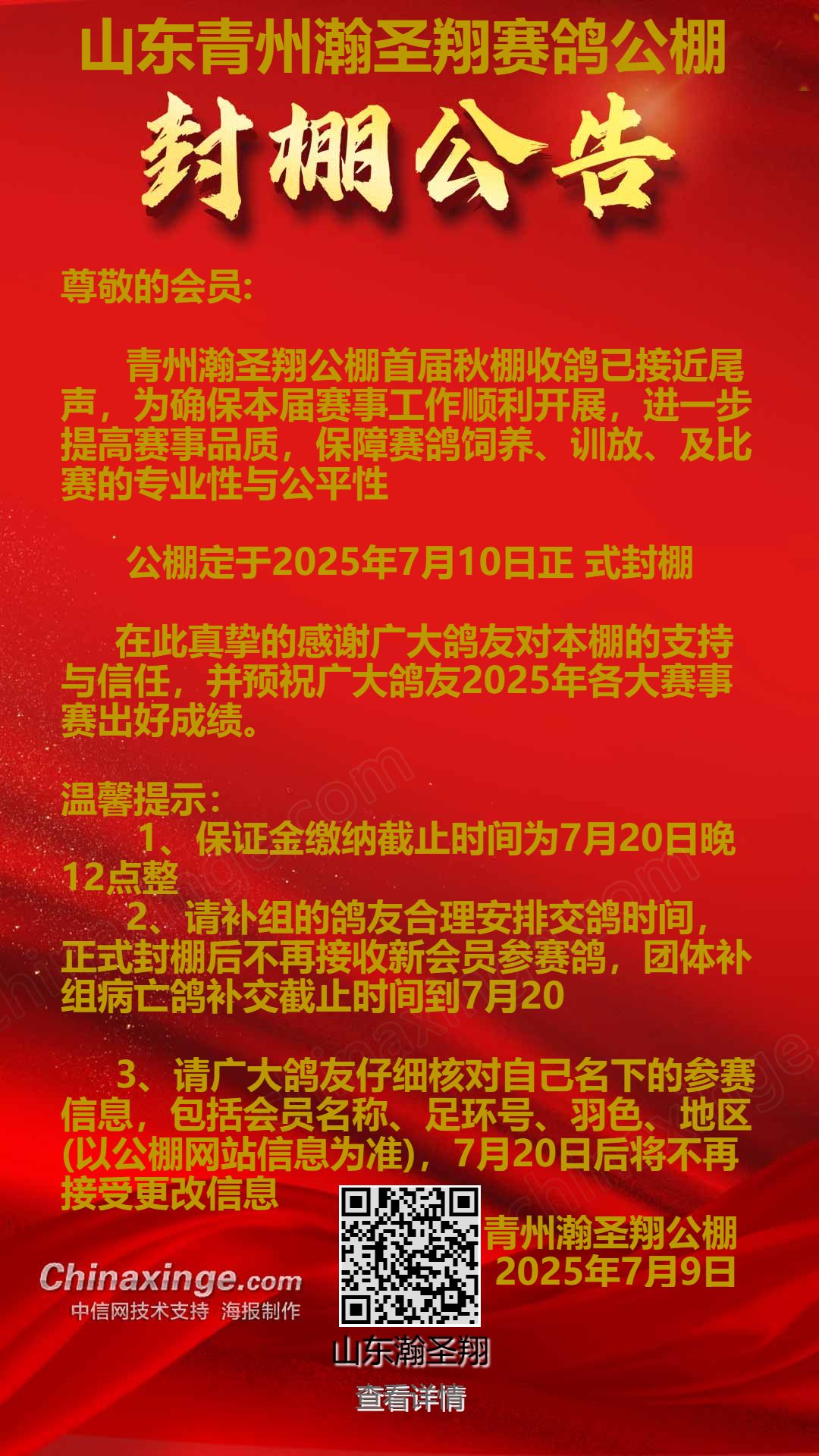 山东青州瀚圣翔赛鸽公棚

封棚公告

尊敬的会员:

青州瀚圣翔公棚首届秋棚收鸽已接近尾声，为确保本届赛事工作顺利开展，进一步提高赛事品质，保障赛鸽饲养、训放、及比赛的专业性与公平性

公棚定于2025年7月10日正 式封棚

在此真挚的感谢广大鸽友对本棚的支持与信任，并预祝广大鸽友2025年各大赛事赛出好成绩。

温馨提示：

1、保证金缴纳截止时间为7月20日晚12点整

2、请补组的鸽友合理安排交鸽时间，正式封棚后不再接收新会员参赛鸽，团体补组病亡鸽补交截止时间到7月20

3、请广大鸽友仔细核对自己名下的参赛信息，包括会员名称、足环号、羽色、地区(以公棚网站信息为准)，7月20日后将不再接受更改信息

青州瀚圣翔公棚
2025年7月9日

Chinaxinge.com
中信网技术支持 海报制作

山东瀚圣翔
查看详情

chinaxinge.com